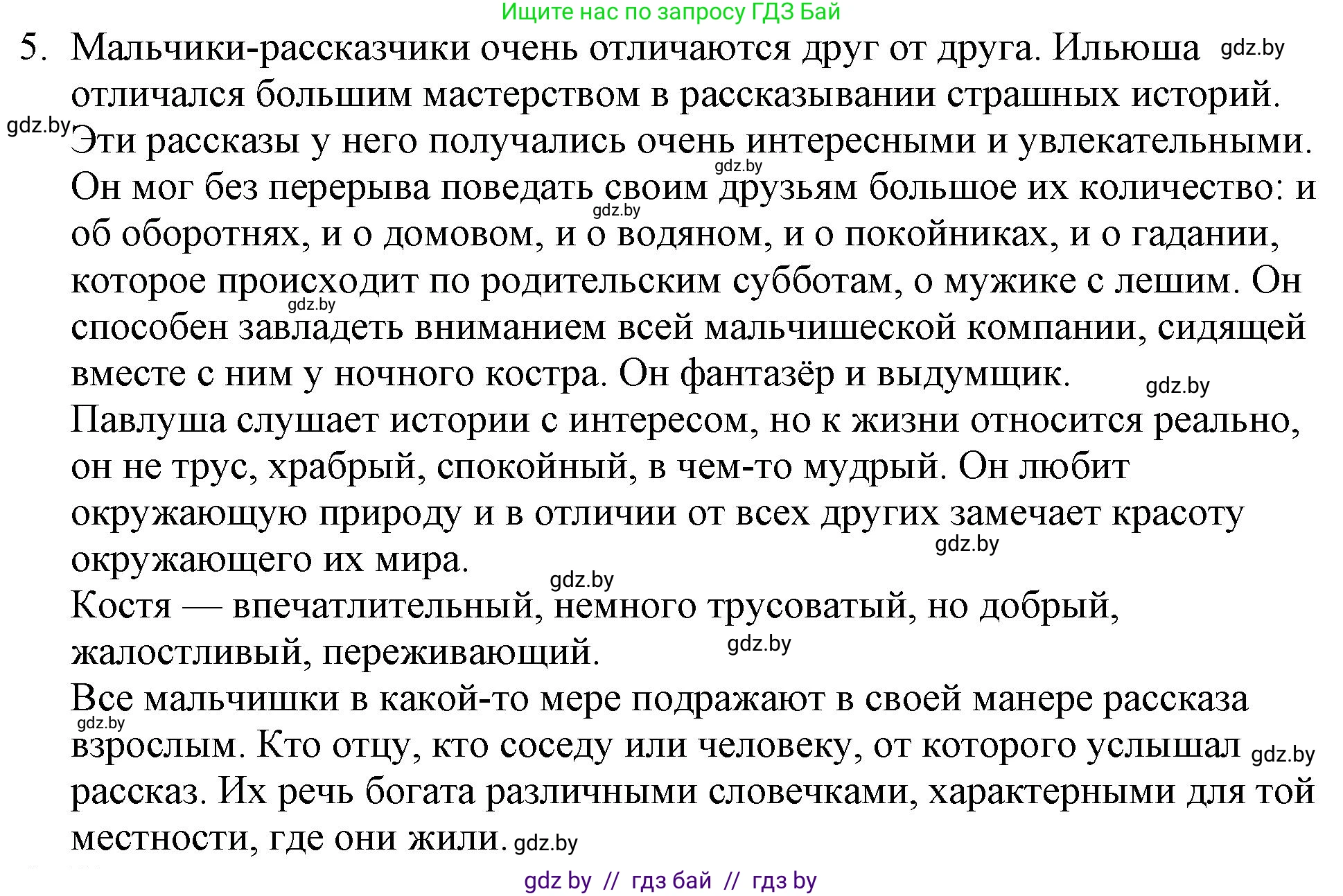 Ищите нас по запросу ГДЗ Бай

5. Мальчики-рассказчики очень отличаются друг от друга. Ильюша gdz.by отличался большим мастерством в рассказывании страшных историй. gdz.by Эти рассказы у него получались очень интересными и увлекательными. gdz.by Он мог без перерыва поведать своим друзьям большое их количество: и gdz.by об оборотнях, и о домовом, и о водяном, и о покойниках, и о гадании, которое происходит по родительским субботам, о мужике с лешим. Он gdz.by способен завладеть вниманием всей мальчишеской компании, сидящей вместе с ним у ночного костра. Он фантазёр и выдумщик. gdz.by

Павлуша слушает истории с интересом, но к жизни относится реально, он не трус, храбрый, спокойный, в чем-то мудрый. Он любит окружающую природу и в отличии от всех других замечает красоту gdz.by окружающего их мира.

gdz.by

Костя — впечатлительный, немного трусоватый, но добрый, жалостливый, переживающий. gdz.by

Все мальчишки в какой-то мере подражают в своей манере рассказа gdz.by взрослым. Кто отцу, кто соседу или человеку, от которого услышал gdz.by рассказ. Их речь богата различными словечками, характерными для той местности, где они жили. gdz.by

gdz by // гдз бай // гдз by